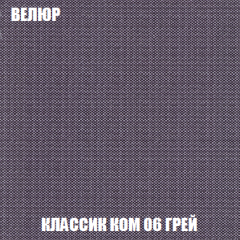 ВЕЛЮР

КЛАССИК КОМ 06 ГРЕЙ